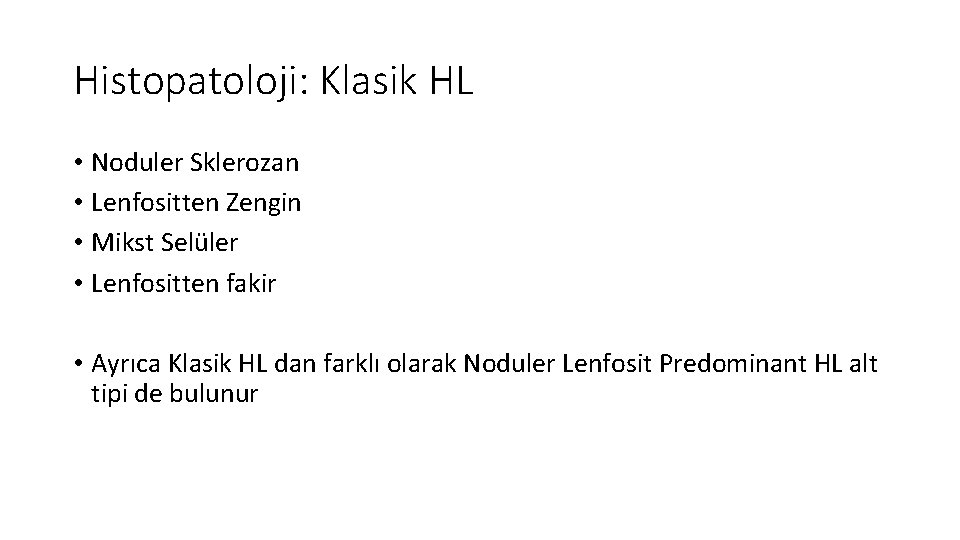 Histopatoloji: Klasik HL

• Noduler Sklerozan
• Lenfositten Zengin
• Mikst Selüler
• Lenfositten fakir

• Ayrıca Klasik HL dan farklı olarak Noduler Lenfosit Predominant HL alt tipi de bulunur